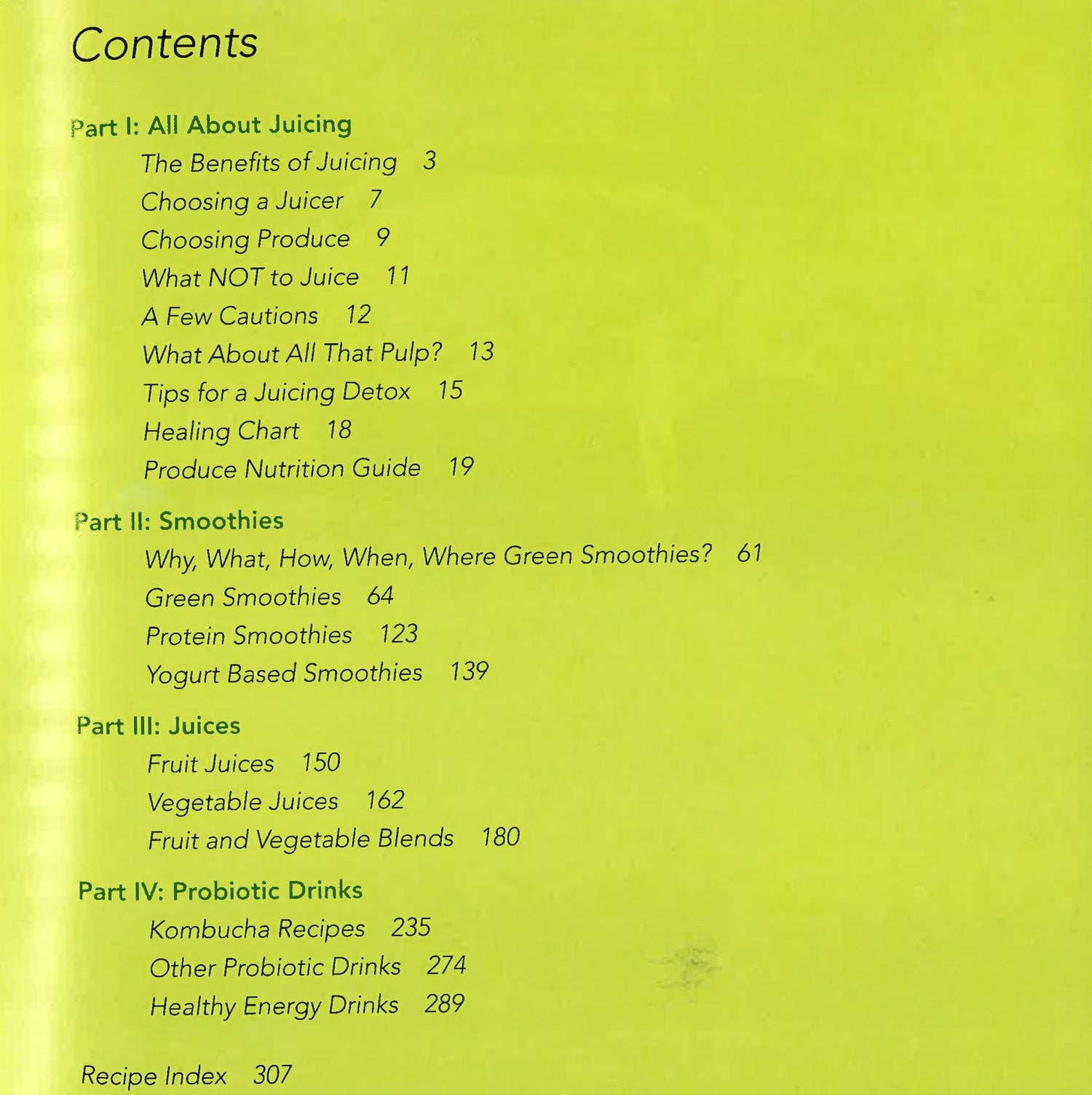 Contents

Part I: All About Juicing

The Benefits of Juicing 3

Choosing a Juicer 7

Choosing Produce 9

What NOT to Juice 11

A Few Cautions 12

What About All That Pulp? 13

Tips for a Juicing Detox 15

Healing Chart 18

Produce Nutrition Guide 19

Part II: Smoothies

Why, What, How, When, Where Green Smoothies? 61

Green Smoothies 64

Protein Smoothies 123

Yogurt Based Smoothies 139

Part III: Juices

Fruit Juices 150

Vegetable Juices 162

Fruit and Vegetable Blends 180

Part IV: Probiotic Drinks

Kombucha Recipes 235

Other Probiotic Drinks 274

Healthy Energy Drinks 289

Recipe Index 307